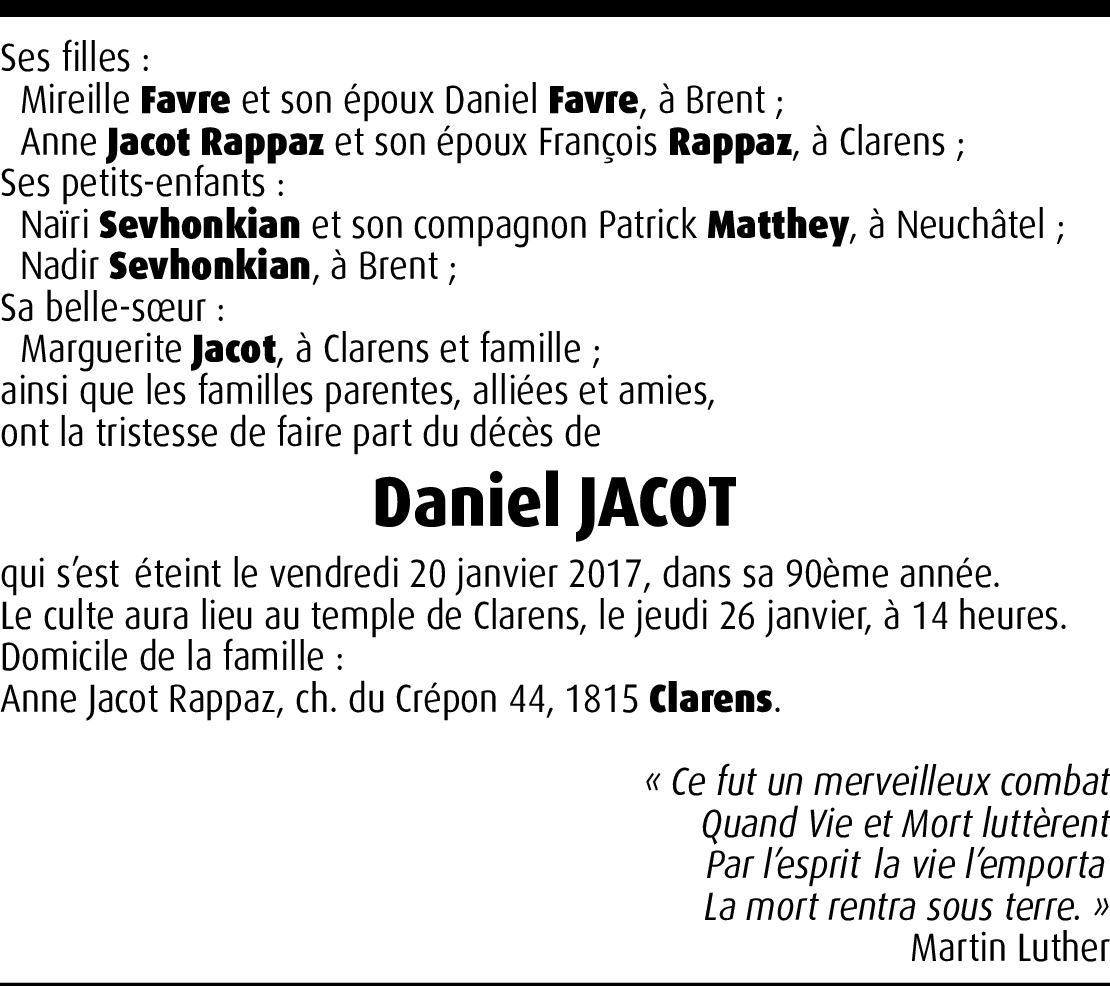 Ses filles :
Mireille Favre et son époux Daniel Favre, à Brent ;
Anne Jacot Rappaz et son époux François Rappaz, à Clarens ;
Ses petits-enfants :
Naïri Sevhonkian et son compagnon Patrick Matthey, à Neuchâtel ;
Nadir Sevhonkian, à Brent ;
Sa belle-sœur :
Marguerite Jacot, à Clarens et famille ;
ainsi que les familles parentes, alliées et amies,
ont la tristesse de faire part du décès de

Daniel JACOT

qui s'est éteint le vendredi 20 janvier 2017, dans sa 90ème année.
Le culte aura lieu au temple de Clarens, le jeudi 26 janvier, à 14 heures.
Domicile de la famille :
Anne Jacot Rappaz, ch. du Crépon 44, 1815 Clarens.

« Ce fut un merveilleux combat
Quand Vie et Mort luttèrent
Par l'esprit la vie l'emporta
La mort rentra sous terre. »
Martin Luther